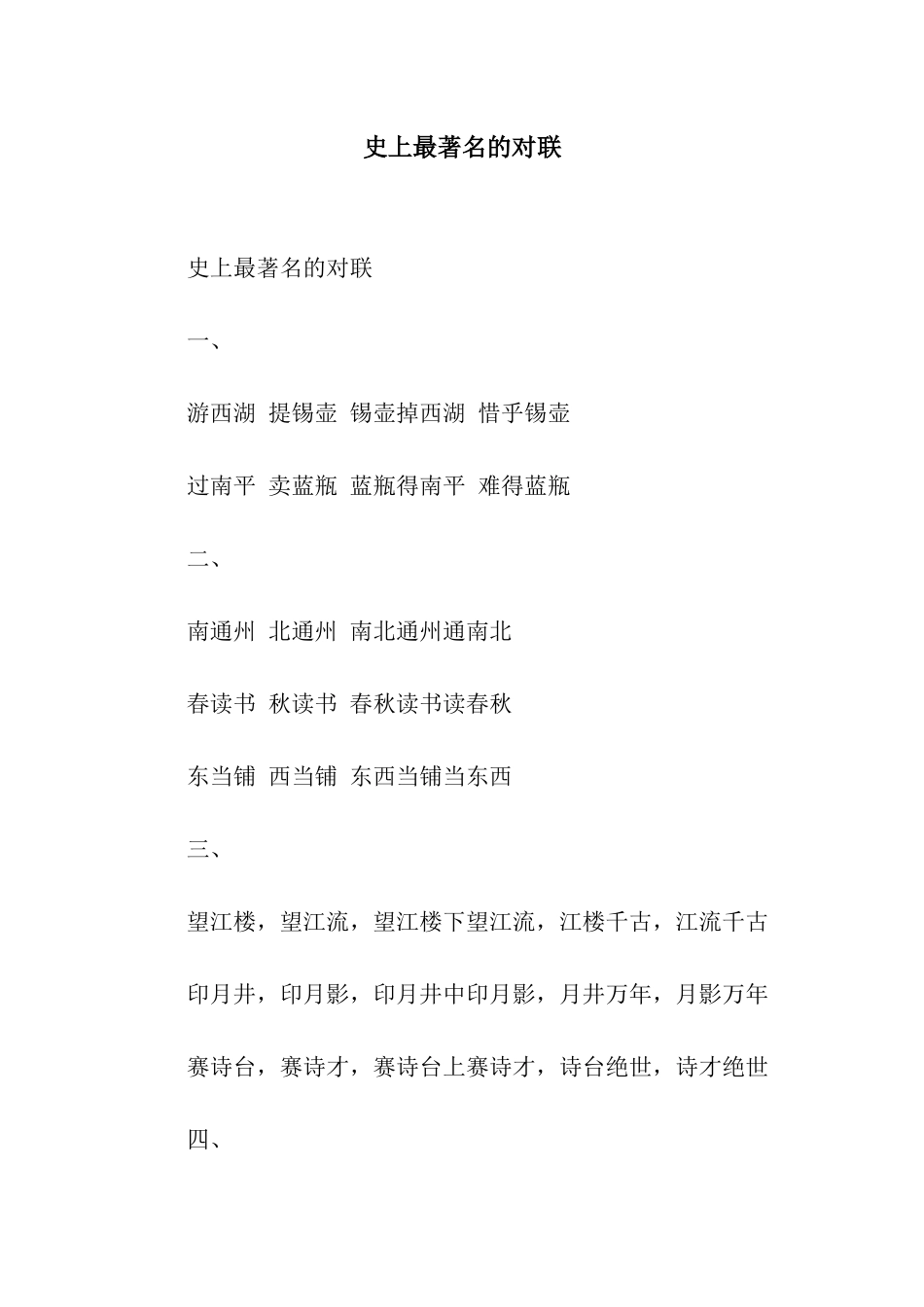 史上最著名的对联

史上最著名的对联

一、

游西湖 提锡壶 锡壶掉西湖 惜乎锡壶

过南平 卖蓝瓶 蓝瓶得南平 难得蓝瓶

二、

南通州 北通州 南北通州通南北

春读书 秋读书 春秋读书读春秋

东当铺 西当铺 东西当铺当东西

三、

望江楼，望江流，望江楼下望江流，江楼千古，江流千古

印月井，印月影，印月井中印月影，月井万年，月影万年

赛诗台，赛诗才，赛诗台上赛诗才，诗台绝世，诗才绝世

四、